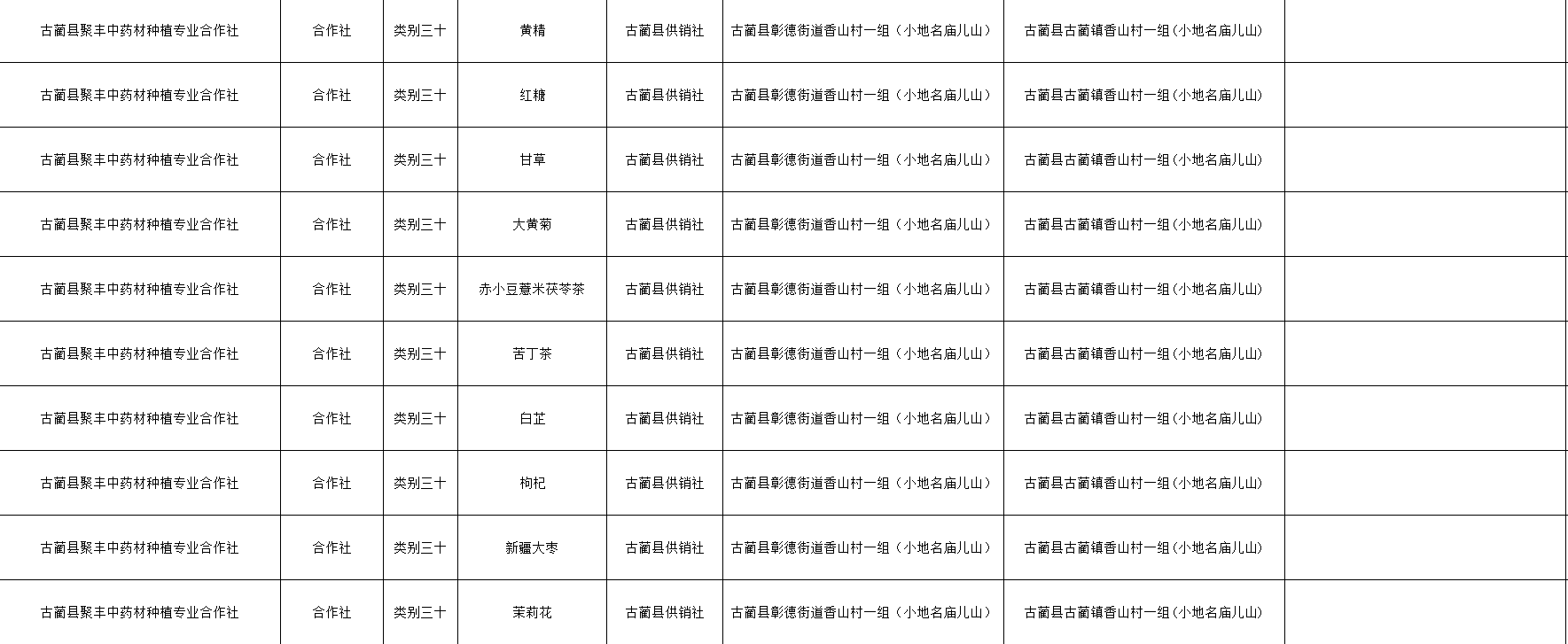 | 古蔺县聚丰中药材种植专业合作社 | 合作社 | 类别三十 | 黄精 | 古蔺县供销社 | 古蔺县彰德街道香山村一组（小地名庙儿山） | 古蔺县古蔺镇香山村一组(小地名庙儿山) | |
|---|---|---|---|---|---|---|---|
| 古蔺县聚丰中药材种植专业合作社 | 合作社 | 类别三十 | 红糖 | 古蔺县供销社 | 古蔺县彰德街道香山村一组（小地名庙儿山） | 古蔺县古蔺镇香山村一组(小地名庙儿山) | |
| 古蔺县聚丰中药材种植专业合作社 | 合作社 | 类别三十 | 甘草 | 古蔺县供销社 | 古蔺县彰德街道香山村一组（小地名庙儿山） | 古蔺县古蔺镇香山村一组(小地名庙儿山) | |
| 古蔺县聚丰中药材种植专业合作社 | 合作社 | 类别三十 | 大黄菊 | 古蔺县供销社 | 古蔺县彰德街道香山村一组（小地名庙儿山） | 古蔺县古蔺镇香山村一组(小地名庙儿山) | |
| 古蔺县聚丰中药材种植专业合作社 | 合作社 | 类别三十 | 赤小豆薏米茯苓茶 | 古蔺县供销社 | 古蔺县彰德街道香山村一组（小地名庙儿山） | 古蔺县古蔺镇香山村一组(小地名庙儿山) | |
| 古蔺县聚丰中药材种植专业合作社 | 合作社 | 类别三十 | 苦丁茶 | 古蔺县供销社 | 古蔺县彰德街道香山村一组（小地名庙儿山） | 古蔺县古蔺镇香山村一组(小地名庙儿山) | |
| 古蔺县聚丰中药材种植专业合作社 | 合作社 | 类别三十 | 白芷 | 古蔺县供销社 | 古蔺县彰德街道香山村一组（小地名庙儿山） | 古蔺县古蔺镇香山村一组(小地名庙儿山) | |
| 古蔺县聚丰中药材种植专业合作社 | 合作社 | 类别三十 | 枸杞 | 古蔺县供销社 | 古蔺县彰德街道香山村一组（小地名庙儿山） | 古蔺县古蔺镇香山村一组(小地名庙儿山) | |
| 古蔺县聚丰中药材种植专业合作社 | 合作社 | 类别三十 | 新疆大枣 | 古蔺县供销社 | 古蔺县彰德街道香山村一组（小地名庙儿山） | 古蔺县古蔺镇香山村一组(小地名庙儿山) | |
| 古蔺县聚丰中药材种植专业合作社 | 合作社 | 类别三十 | 茉莉花 | 古蔺县供销社 | 古蔺县彰德街道香山村一组（小地名庙儿山） | 古蔺县古蔺镇香山村一组(小地名庙儿山) | |